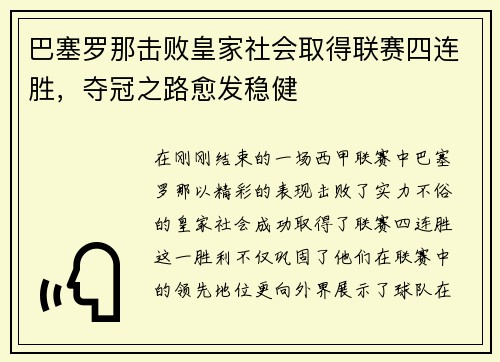 巴塞罗那击败皇家社会取得联赛四连胜，夺冠之路愈发稳健

在刚刚结束的一场西甲联赛中巴塞罗那以精彩的表现击败了实力不俗的皇家社会成功取得了联赛四连胜这一胜利不仅巩固了他们在联赛中的领先地位更向外界展示了球队在